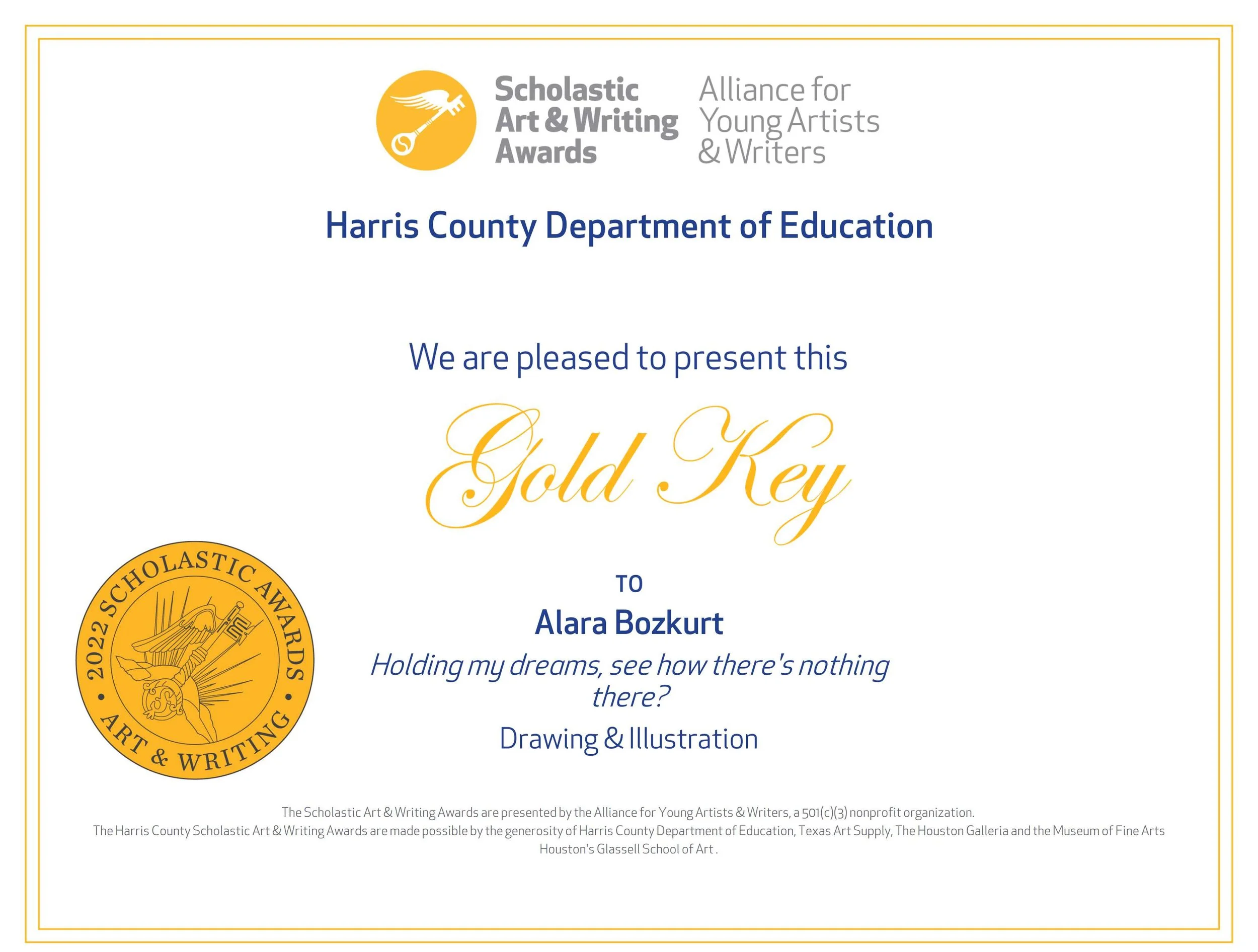 Scholastic Art & Writing Awards

Alliance for Young Artists & Writers

Harris County Department of Education

We are pleased to present this

Gold Key

TO

Alara Bozkurt

Holding my dreams, see how there's nothing there?

Drawing & Illustration

2022 SCHOLASTIC AWARDS • ART & WRITING •

The Scholastic Art & Writing Awards are presented by the Alliance for Young Artists & Writers, a 501(c)(3) nonprofit organization.
The Harris County Scholastic Art & Writing Awards are made possible by the generosity of Harris County Department of Education, Texas Art Supply, The Houston Galleria and the Museum of Fine Arts Houston's Glassell School of Art .